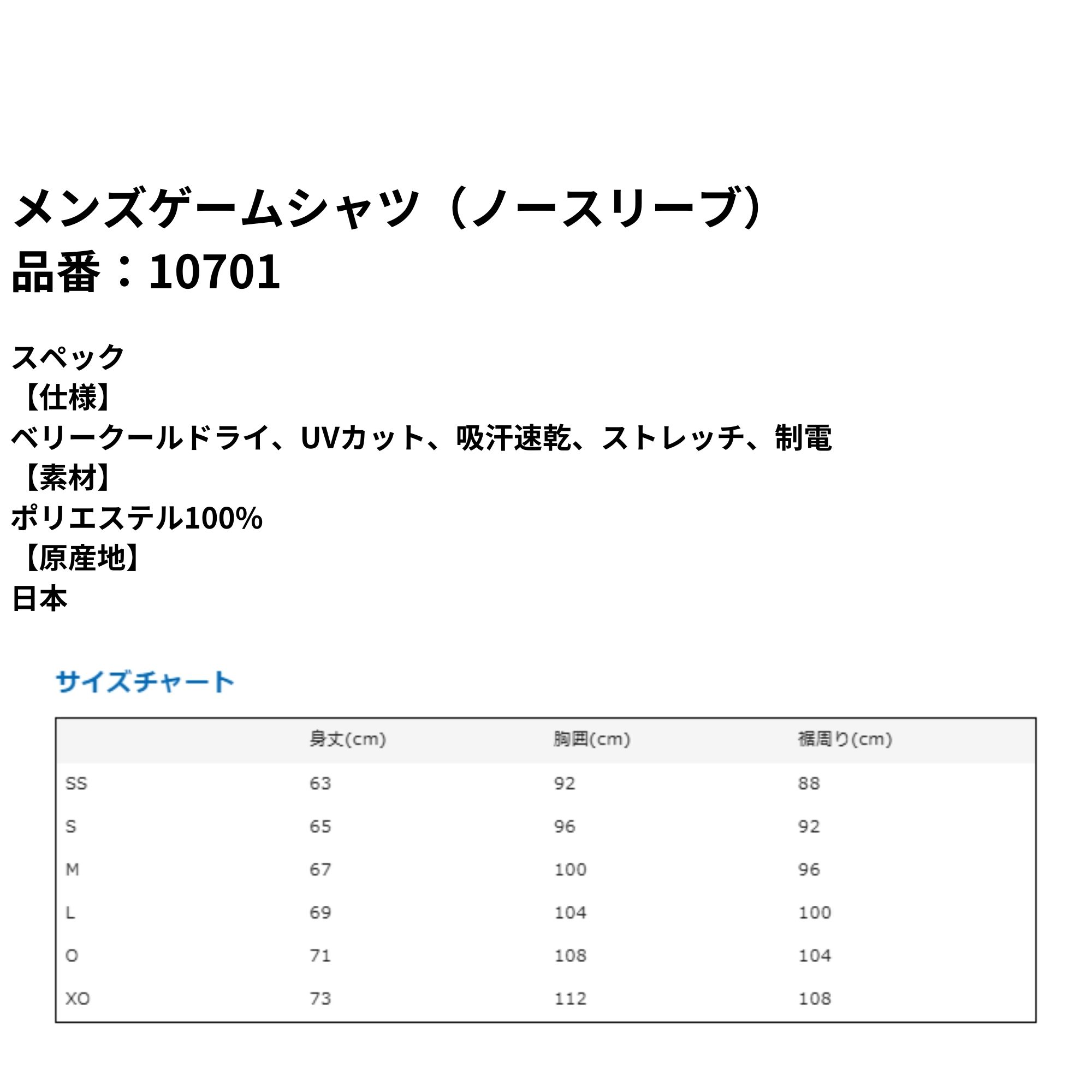 メンズゲームシャツ（ノースリーブ）
品番：10701

スペック
【仕様】
ベリークールドライ、UVカット、吸汗速乾、ストレッチ、制電
【素材】
ポリエステル100%
【原産地】
日本

サイズチャート

|  | 身丈(cm) | 胸囲(cm) | 裾周り(cm) |
|---|---|---|---|
| SS | 63 | 92 | 88 |
| S | 65 | 96 | 92 |
| M | 67 | 100 | 96 |
| L | 69 | 104 | 100 |
| O | 71 | 108 | 104 |
| XO | 73 | 112 | 108 |